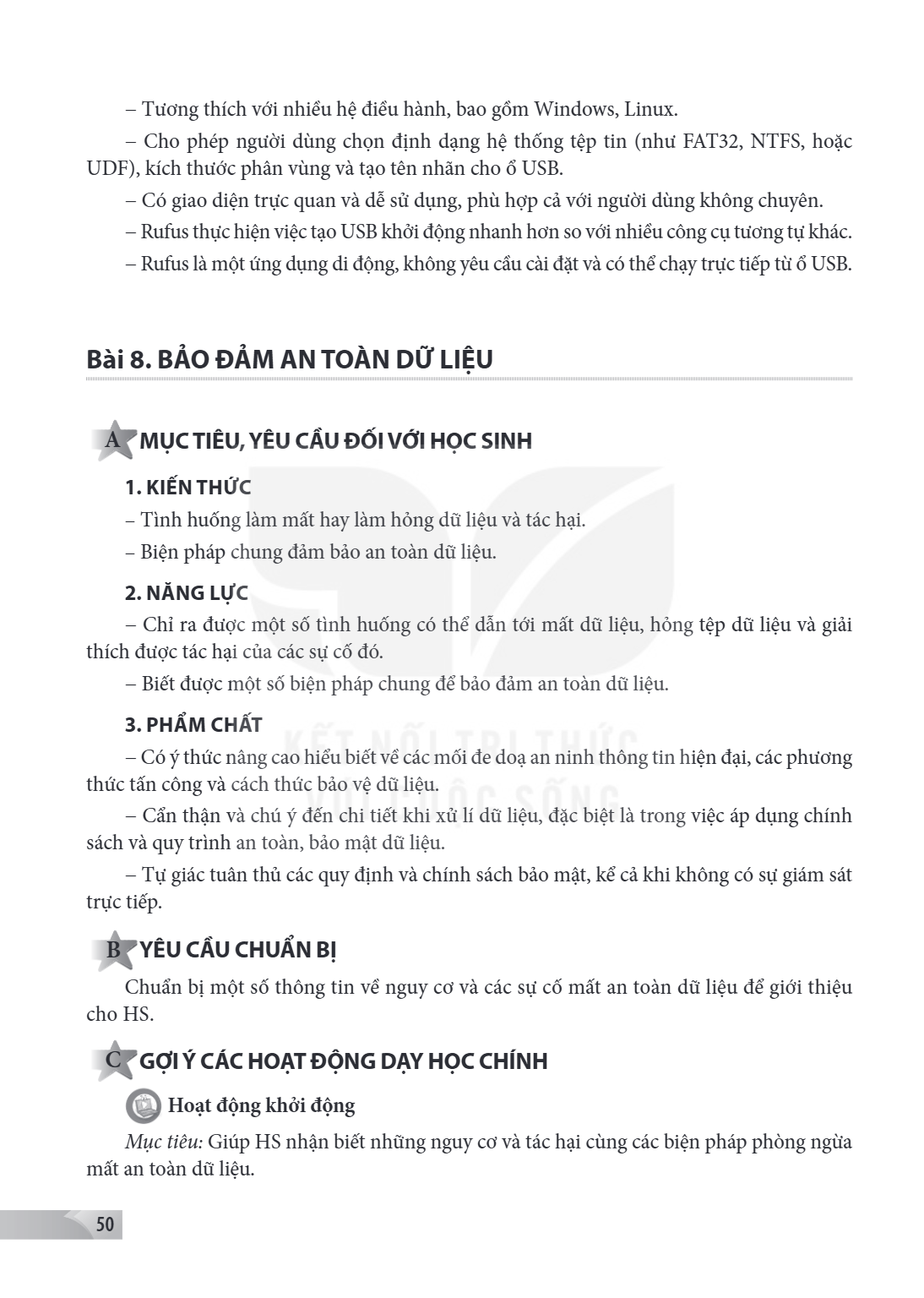 – Tương thích với nhiều hệ điều hành, bao gồm Windows, Linux.

– Cho phép người dùng chọn định dạng hệ thống tệp tin (như FAT32, NTFS, hoặc UDF), kích thước phân vùng và tạo tên nhãn cho ổ USB.

– Có giao diện trực quan và dễ sử dụng, phù hợp cả với người dùng không chuyên.

– Rufus thực hiện việc tạo USB khởi động nhanh hơn so với nhiều công cụ tương tự khác.

– Rufus là một ứng dụng di động, không yêu cầu cài đặt và có thể chạy trực tiếp từ ổ USB.

Bài 8. BẢO ĐẢM AN TOÀN DỮ LIỆU

A MỤC TIÊU, YÊU CẦU ĐỐI VỚI HỌC SINH

1. KIẾN THỨC

– Tình huống làm mất hay làm hỏng dữ liệu và tác hại.

– Biện pháp chung đảm bảo an toàn dữ liệu.

2. NĂNG LỰC

– Chỉ ra được một số tình huống có thể dẫn tới mất dữ liệu, hỏng tệp dữ liệu và giải thích được tác hại của các sự cố đó.

– Biết được một số biện pháp chung để bảo đảm an toàn dữ liệu.

3. PHẨM CHẤT

– Có ý thức nâng cao hiểu biết về các mối đe doạ an ninh thông tin hiện đại, các phương thức tấn công và cách thức bảo vệ dữ liệu.

– Cẩn thận và chú ý đến chi tiết khi xử lí dữ liệu, đặc biệt là trong việc áp dụng chính sách và quy trình an toàn, bảo mật dữ liệu.

– Tự giác tuân thủ các quy định và chính sách bảo mật, kể cả khi không có sự giám sát trực tiếp.

B YÊU CẦU CHUẨN BỊ

Chuẩn bị một số thông tin về nguy cơ và các sự cố mất an toàn dữ liệu để giới thiệu cho HS.

C GỢI Ý CÁC HOẠT ĐỘNG DẠY HỌC CHÍNH

Hoạt động khởi động

Mục tiêu: Giúp HS nhận biết những nguy cơ và tác hại cùng các biện pháp phòng ngừa mất an toàn dữ liệu.

50

KẾT NỐI TRI THỨC VỚI CUỘC SỐNG